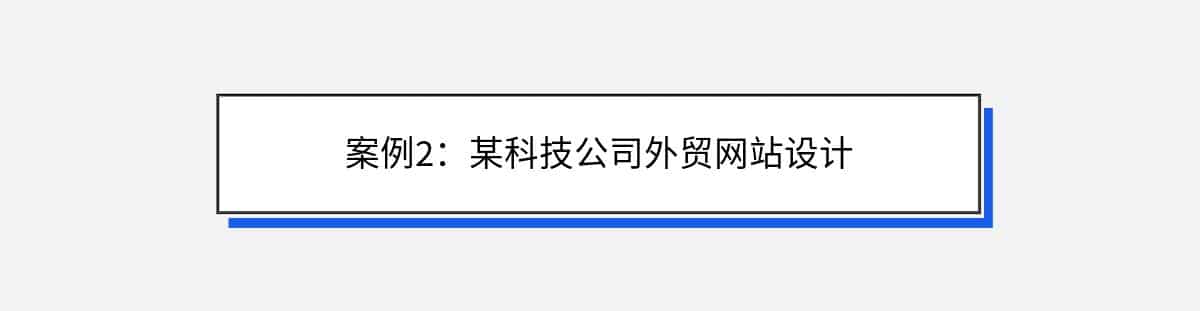 案例2：某科技公司外贸网站设计